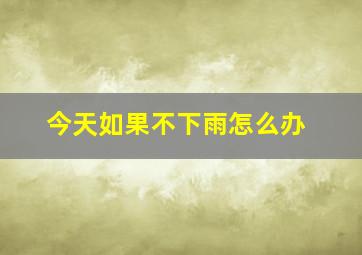 今天如果不下雨怎么办